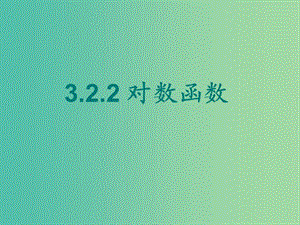 3.2.2 对数函数